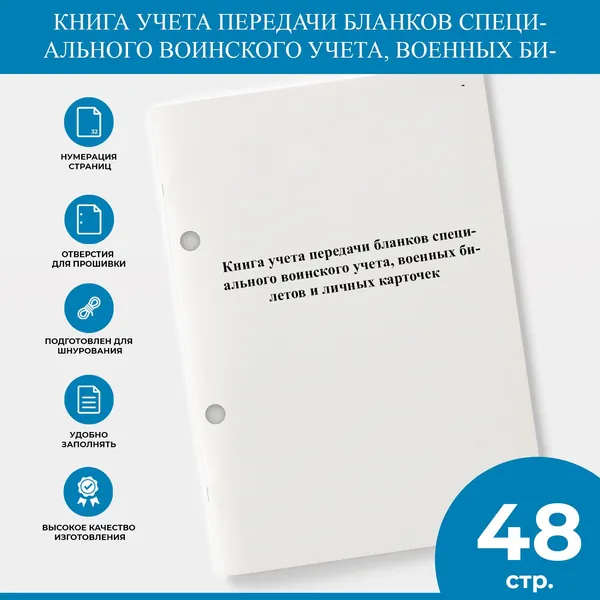 КНИГА УЧЕТА ПЕРЕДАЧИ БЛАНКОВ СПЕЦИАЛЬНОГО ВОИНСКОГО УЧЕТА, ВОЕННЫХ БИ-

НУМЕРАЦИЯ
СТРАНИЦ

ОТВЕРСТИЯ
ДЛЯ ПРОШИВКИ

ПОДГОТОВЛЕН ДЛЯ
ШНУРОВАНИЯ

УДОБНО
ЗАПОЛНЯТЬ

ВЫСОКОЕ КАЧЕСТВО
ИЗГОТОВЛЕНИЯ

Книга учета передачи бланков специального воинского учета, военных билетов и личных карточек

48
стр.